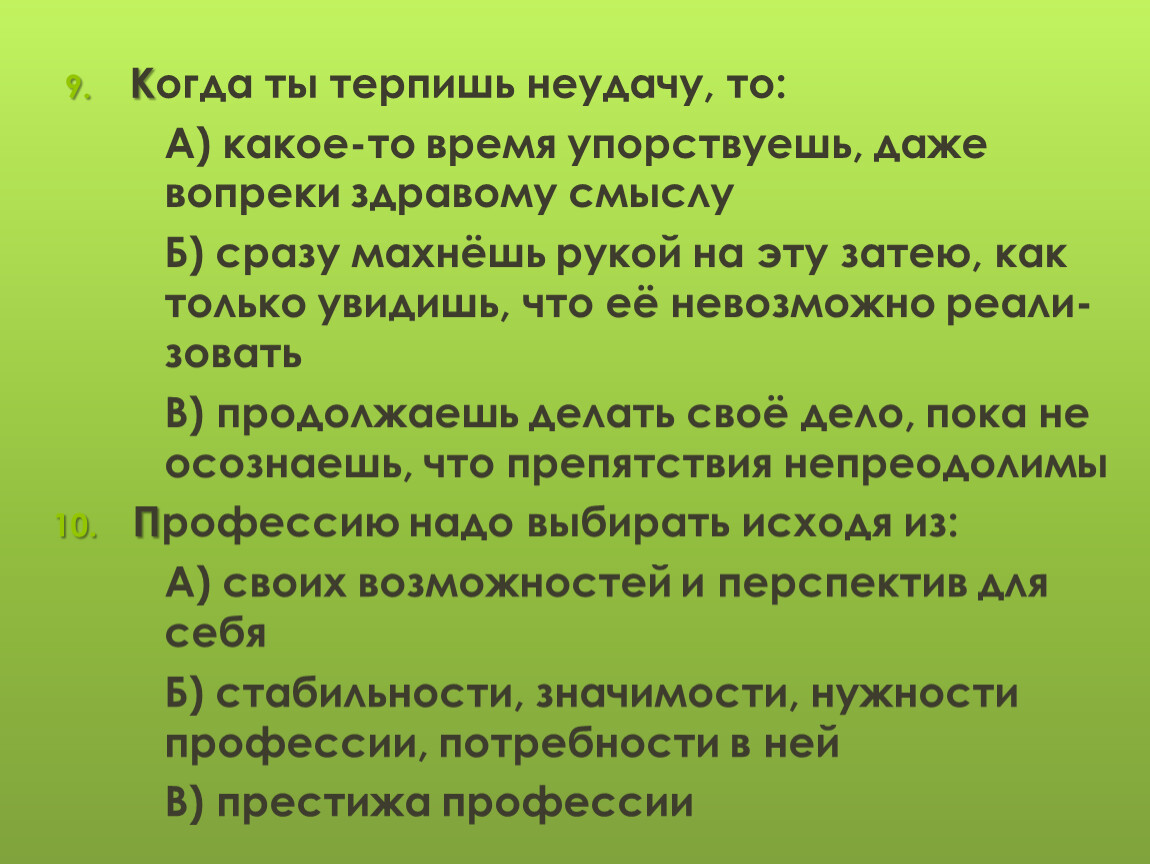 9. Когда ты терпишь неудачу, то:

А) какое-то время упорствуешь, даже вопреки здравому смыслу

Б) сразу махнёшь рукой на эту затею, как только увидишь, что её невозможно реализовать

В) продолжаешь делать своё дело, пока не осознаешь, что препятствия непреодолимы

10. Профессию надо выбирать исходя из:

А) своих возможностей и перспектив для себя

Б) стабильности, значимости, нужности профессии, потребности в ней

В) престижа профессии